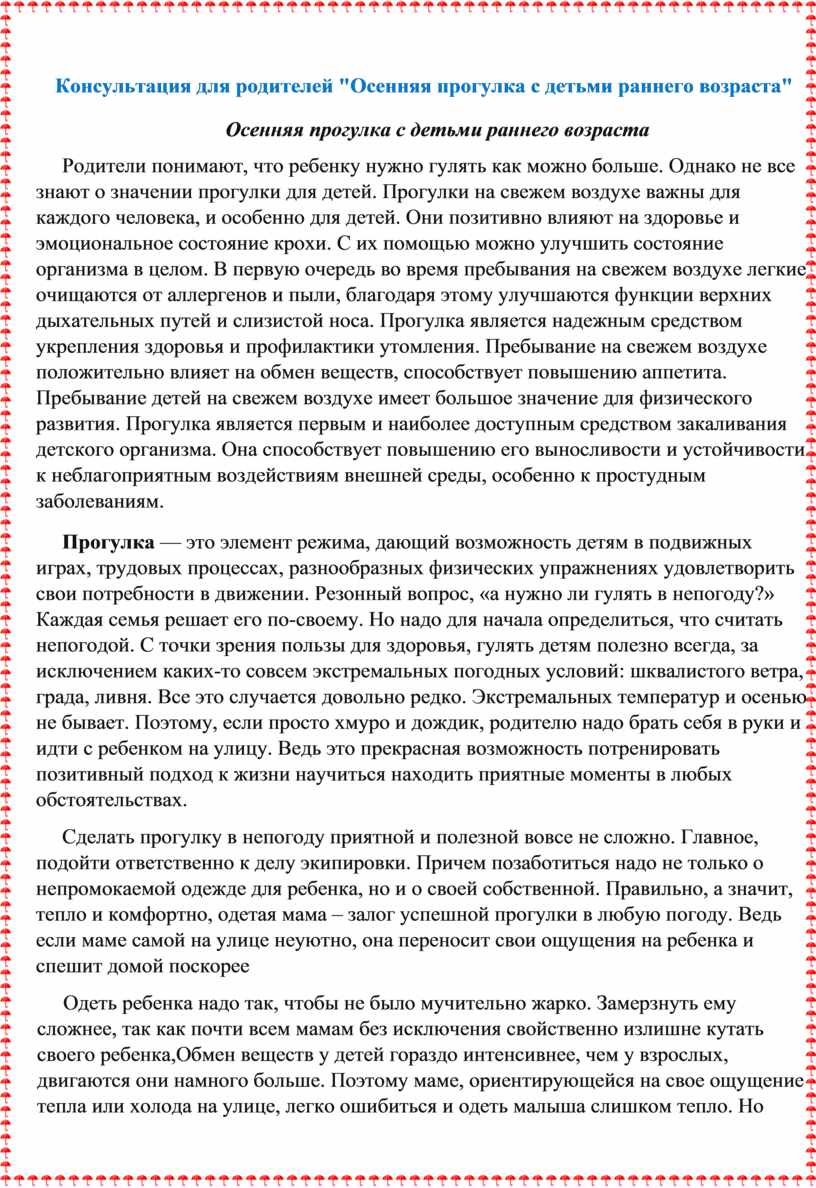 Консультация для родителей "Осенняя прогулка с детьми раннего возраста"

Осенняя прогулка с детьми раннего возраста

Родители понимают, что ребенку нужно гулять как можно больше. Однако не все знают о значении прогулки для детей. Прогулки на свежем воздухе важны для каждого человека, и особенно для детей. Они позитивно влияют на здоровье и эмоциональное состояние крохи. С их помощью можно улучшить состояние организма в целом. В первую очередь во время пребывания на свежем воздухе легкие очищаются от аллергенов и пыли, благодаря этому улучшаются функции верхних дыхательных путей и слизистой носа. Прогулка является надежным средством укрепления здоровья и профилактики утомления. Пребывание на свежем воздухе положительно влияет на обмен веществ, способствует повышению аппетита. Пребывание детей на свежем воздухе имеет большое значение для физического развития. Прогулка является первым и наиболее доступным средством закаливания детского организма. Она способствует повышению его выносливости и устойчивости к неблагоприятным воздействиям внешней среды, особенно к простудным заболеваниям.

Прогулка — это элемент режима, дающий возможность детям в подвижных играх, трудовых процессах, разнообразных физических упражнениях удовлетворить свои потребности в движении. Резонный вопрос, «а нужно ли гулять в непогоду?» Каждая семья решает его по-своему. Но надо для начала определиться, что считать непогодой. С точки зрения пользы для здоровья, гулять детям полезно всегда, за исключением каких-то совсем экстремальных погодных условий: шквалистого ветра, града, ливня. Все это случается довольно редко. Экстремальных температур и осенью не бывает. Поэтому, если просто хмуро и дождик, родителю надо брать себя в руки и идти с ребенком на улицу. Ведь это прекрасная возможность потренировать позитивный подход к жизни научиться находить приятные моменты в любых обстоятельствах.

Сделать прогулку в непогоду приятной и полезной вовсе не сложно. Главное, подойти ответственно к делу экипировки. Причем позаботиться надо не только о непромокаемой одежде для ребенка, но и о своей собственной. Правильно, а значит, тепло и комфортно, одетая мама – залог успешной прогулки в любую погоду. Ведь если маме самой на улице неуютно, она переносит свои ощущения на ребенка и спешит домой поскорее

Одеть ребенка надо так, чтобы не было мучительно жарко. Замерзнуть ему сложнее, так как почти всем мамам без исключения свойственно излишне кутать своего ребенка,Обмен веществ у детей гораздо интенсивнее, чем у взрослых, двигаются они намного больше. Поэтому маме, ориентирующейся на свое ощущение тепла или холода на улице, легко ошибиться и одеть малыша слишком тепло. Но